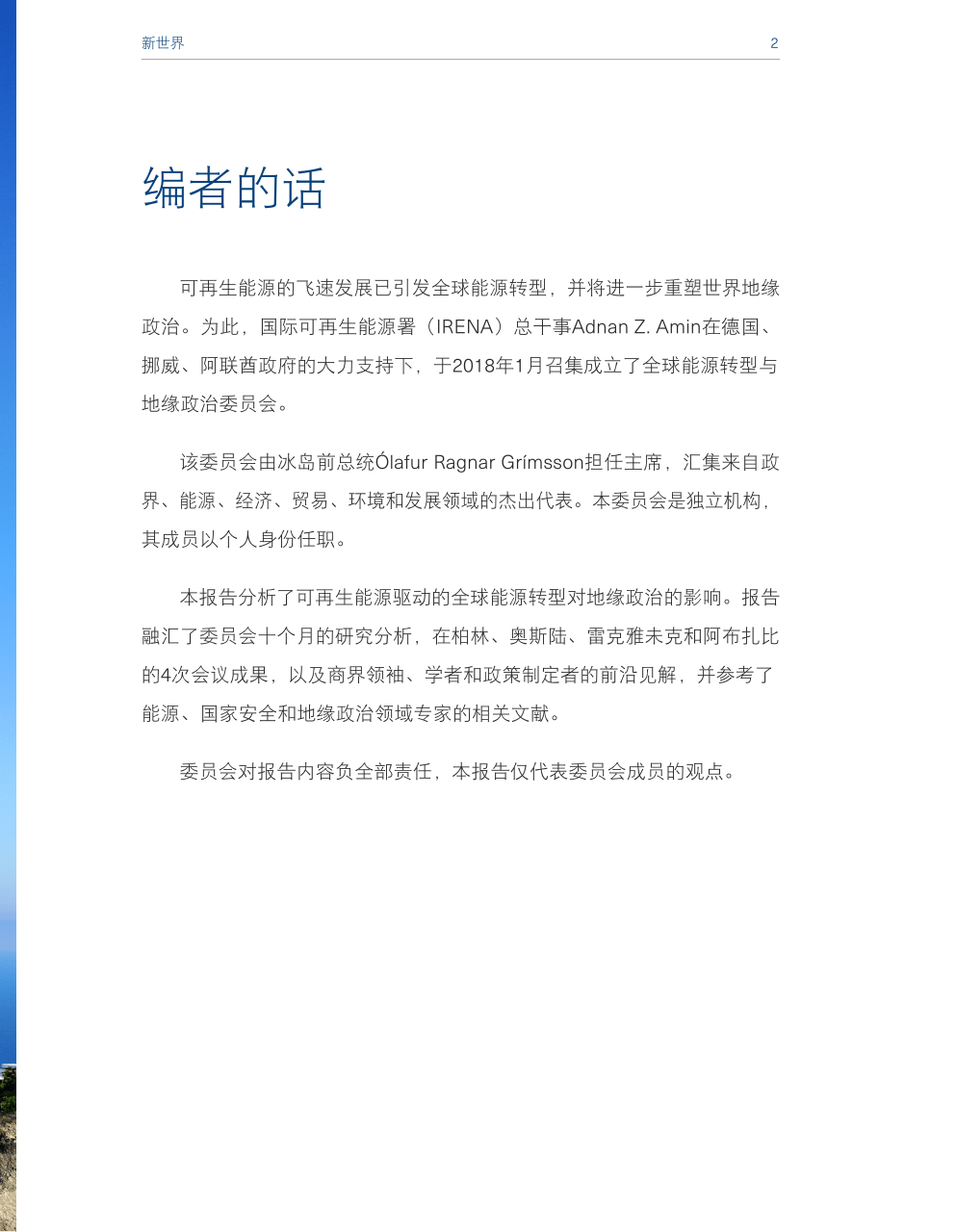 新世界 2

编者的话

可再生能源的飞速发展已引发全球能源转型，并将进一步重塑世界地缘政治。为此，国际可再生能源署（IRENA）总干事Adnan Z. Amin在德国、挪威、阿联酋政府的大力支持下，于2018年1月召集成立了全球能源转型与地缘政治委员会。

该委员会由冰岛前总统Ólafur Ragnar Grímsson担任主席，汇集来自政界、能源、经济、贸易、环境和发展领域的杰出代表。本委员会是独立机构，其成员以个人身份任职。

本报告分析了可再生能源驱动的全球能源转型对地缘政治的影响。报告融汇了委员会十个月的研究分析，在柏林、奥斯陆、雷克雅未克和阿布扎比的4次会议成果，以及商界领袖、学者和政策制定者的前沿见解，并参考了能源、国家安全和地缘政治领域专家的相关文献。

委员会对报告内容负全部责任，本报告仅代表委员会成员的观点。